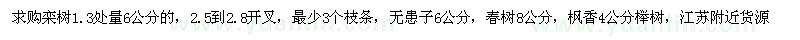 求购栾树1.3处量6公分的，2.5到2.8开叉，最少3个枝条，无患子6公分，春树8公分，枫香4公分榉树，江苏附近货源